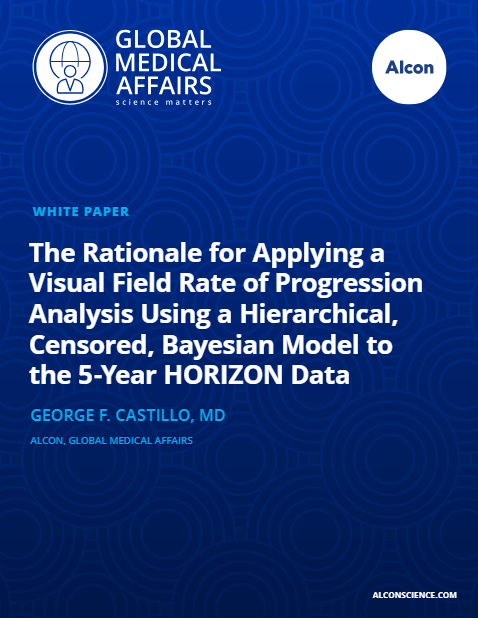 GLOBAL MEDICAL AFFAIRS
science matters

Alcon

WHITE PAPER

The Rationale for Applying a Visual Field Rate of Progression Analysis Using a Hierarchical, Censored, Bayesian Model to the 5-Year HORIZON Data

GEORGE F. CASTILLO, MD

ALCON, GLOBAL MEDICAL AFFAIRS

ALCONSCIENCE.COM